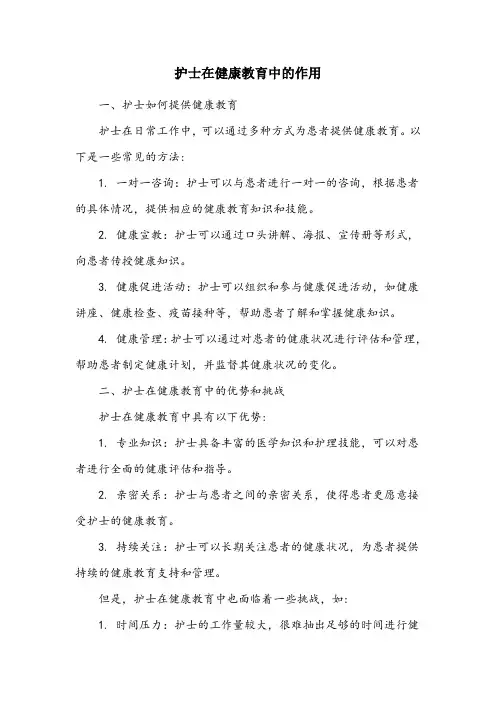 护士在健康教育中的作用

一、护士如何提供健康教育

护士在日常工作中，可以通过多种方式为患者提供健康教育。以下是一些常见的方法：

1. 一对一咨询：护士可以与患者进行一对一的咨询，根据患者的具体情况，提供相应的健康教育知识和技能。

2. 健康宣教：护士可以通过口头讲解、海报、宣传册等形式，向患者传授健康知识。

3. 健康促进活动：护士可以组织和参与健康促进活动，如健康讲座、健康检查、疫苗接种等，帮助患者了解和掌握健康知识。

4. 健康管理：护士可以通过对患者的健康状况进行评估和管理，帮助患者制定健康计划，并监督其健康状况的变化。

二、护士在健康教育中的优势和挑战

护士在健康教育中具有以下优势：

1. 专业知识：护士具备丰富的医学知识和护理技能，可以对患者进行全面的健康评估和指导。

2. 亲密关系：护士与患者之间的亲密关系，使得患者更愿意接受护士的健康教育。

3. 持续关注：护士可以长期关注患者的健康状况，为患者提供持续的健康教育支持和管理。

但是，护士在健康教育中也面临着一些挑战，如：

1. 时间压力：护士的工作量较大，很难抽出足够的时间进行健